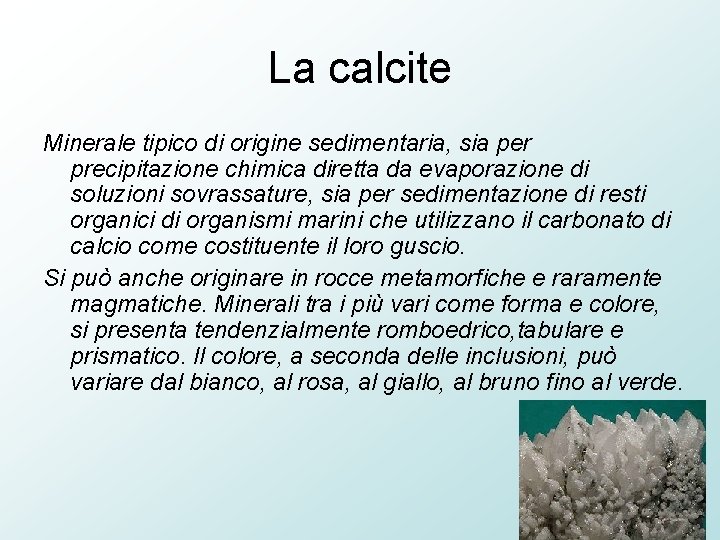 La calcite

Minerale tipico di origine sedimentaria, sia per precipitazione chimica diretta da evaporazione di soluzioni sovrassature, sia per sedimentazione di resti organici di organismi marini che utilizzano il carbonato di calcio come costituente il loro guscio.

Si può anche originare in rocce metamorfiche e raramente magmatiche. Minerali tra i più vari come forma e colore, si presenta tendenzialmente romboedrico,tabulare e prismatico. Il colore, a seconda delle inclusioni, può variare dal bianco, al rosa, al giallo, al bruno fino al verde.